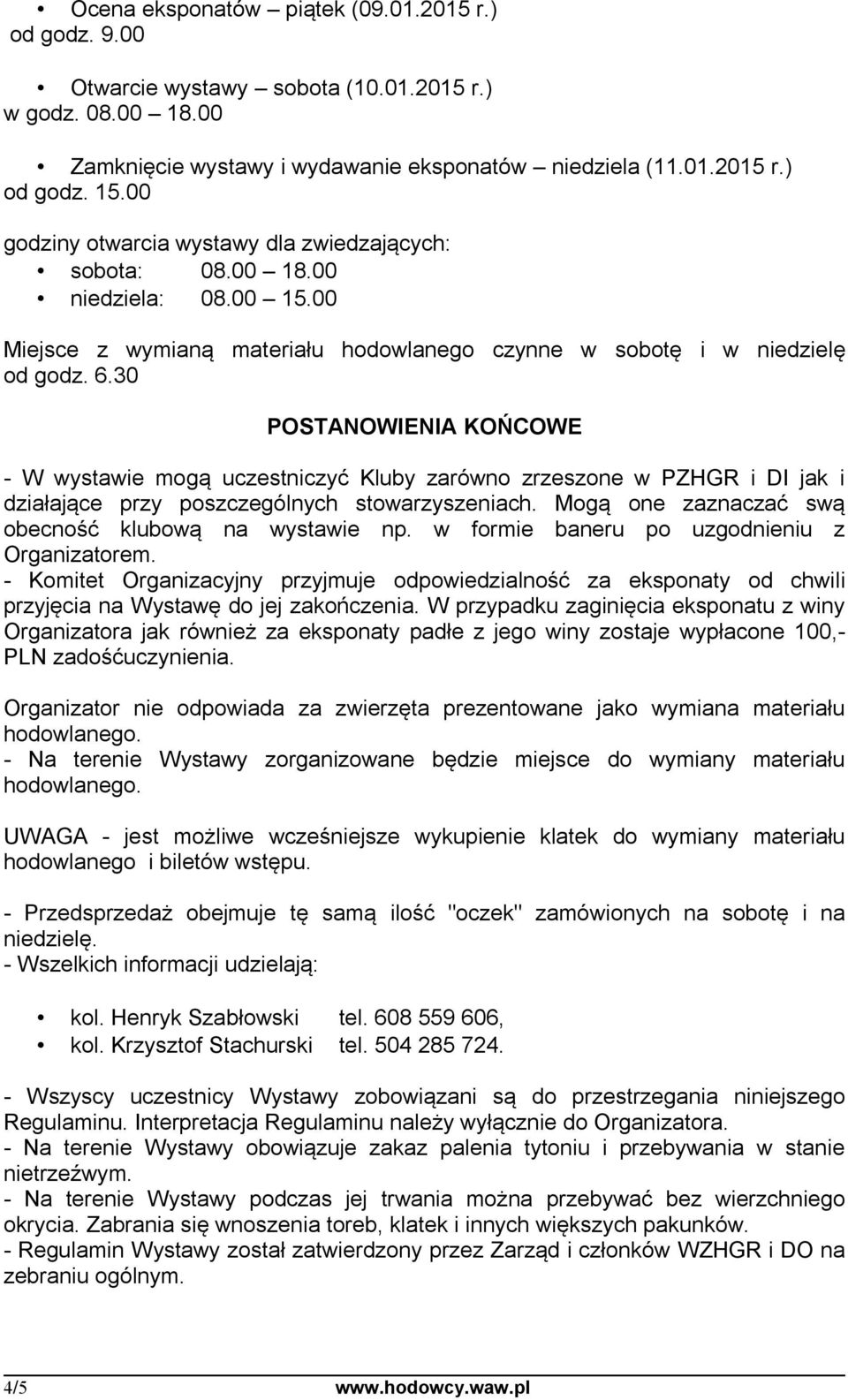 • Ocena eksponatów – piątek (09.01.2015 r.) od godz. 9.00

• Otwarcie wystawy – sobota (10.01.2015 r.) w godz. 08.00 – 18.00

• Zamknięcie wystawy i wydawanie eksponatów – niedziela (11.01.2015 r.) od godz. 15.00

godziny otwarcia wystawy dla zwiedzających:
• sobota: 08.00 – 18.00
• niedziela: 08.00 – 15.00

Miejsce z wymianą materiału hodowlanego czynne w sobotę i w niedzielę od godz. 6.30

POSTANOWIENIA KOŃCOWE

- W wystawie mogą uczestniczyć Kluby zarówno zrzeszone w PZHGR i DI jak i działające przy poszczególnych stowarzyszeniach. Mogą one zaznaczać swą obecność klubową na wystawie np. w formie baneru po uzgodnieniu z Organizatorem.
- Komitet Organizacyjny przyjmuje odpowiedzialność za eksponaty od chwili przyjęcia na Wystawę do jej zakończenia. W przypadku zaginięcia eksponatu z winy Organizatora jak również za eksponaty padłe z jego winy zostaje wypłacone 100,- PLN zadośćuczynienia.

Organizator nie odpowiada za zwierzęta prezentowane jako wymiana materiału hodowlanego.
- Na terenie Wystawy zorganizowane będzie miejsce do wymiany materiału hodowlanego.

UWAGA - jest możliwe wcześniejsze wykupienie klatek do wymiany materiału hodowlanego i biletów wstępu.

- Przedsprzedaż obejmuje tę samą ilość "oczek" zamówionych na sobotę i na niedzielę.
- Wszelkich informacji udzielają:

• kol. Henryk Szabłowski tel. 608 559 606,
• kol. Krzysztof Stachurski tel. 504 285 724.

- Wszyscy uczestnicy Wystawy zobowiązani są do przestrzegania niniejszego Regulaminu. Interpretacja Regulaminu należy wyłącznie do Organizatora.
- Na terenie Wystawy obowiązuje zakaz palenia tytoniu i przebywania w stanie nietrzeźwym.
- Na terenie Wystawy podczas jej trwania można przebywać bez wierzchniego okrycia. Zabrania się wnoszenia toreb, klatek i innych większych pakunków.
- Regulamin Wystawy został zatwierdzony przez Zarząd i członków WZHGR i DO na zebraniu ogólnym.

4/5 www.hodowcy.waw.pl